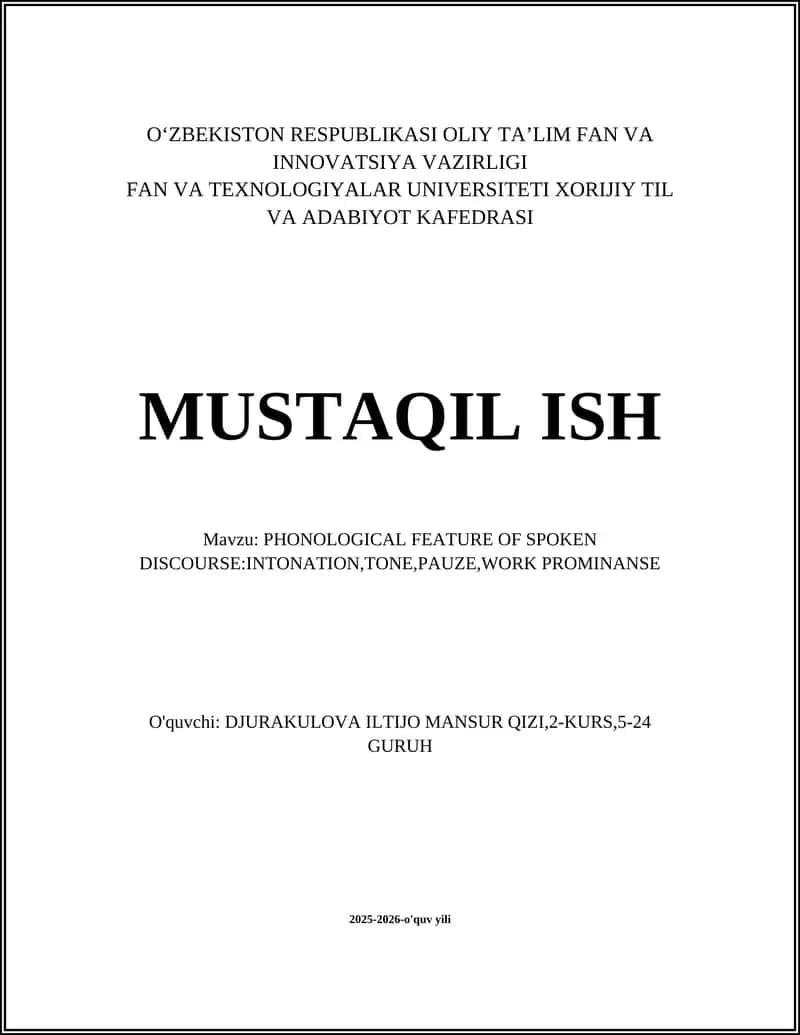 O‘ZBEKISTON RESPUBLIKASI OLIY TA’LIM FAN VA INNOVATSIYA VAZIRLIGI
FAN VA TEXNOLOGIYALAR UNIVERSITETI XORIJIY TIL VA ADABIYOT KAFEDRASI

MUSTAQIL ISH

Mavzu: PHONOLOGICAL FEATURE OF SPOKEN DISCOURSE:INTONATION,TONE,PAUZE,WORK PROMINANSE

O'quvchi: DJURAKULOVA ILTIJO MANSUR QIZI,2-KURS,5-24 GURUH

2025-2026-o'quv yili